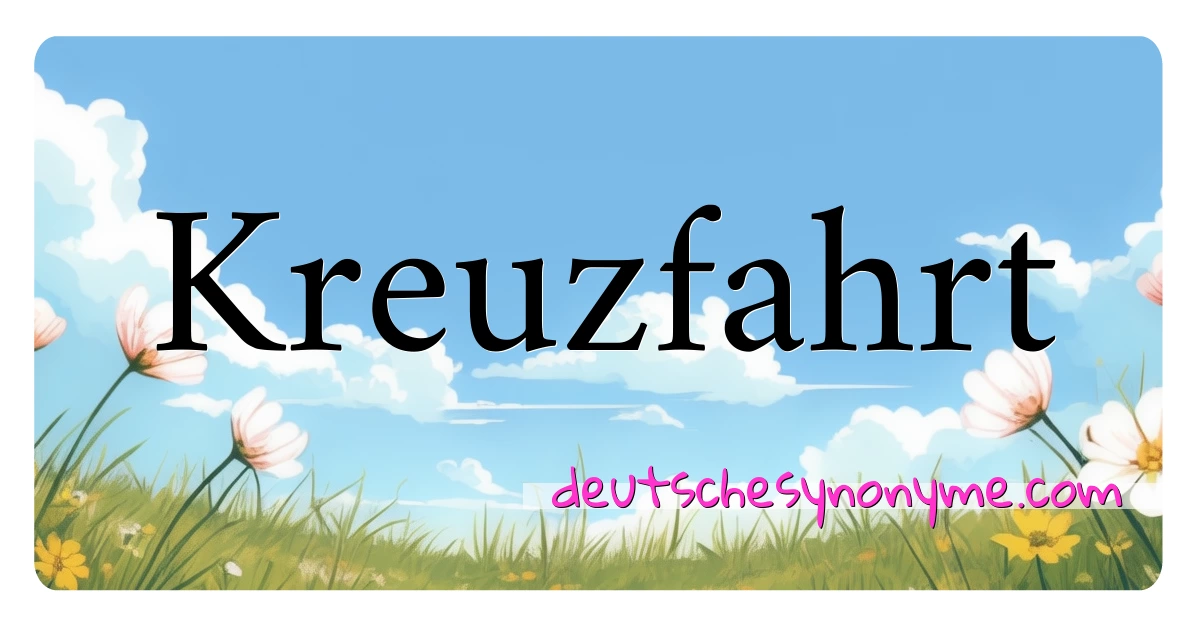 Kreuzfahrt

deutschesynonyme.com